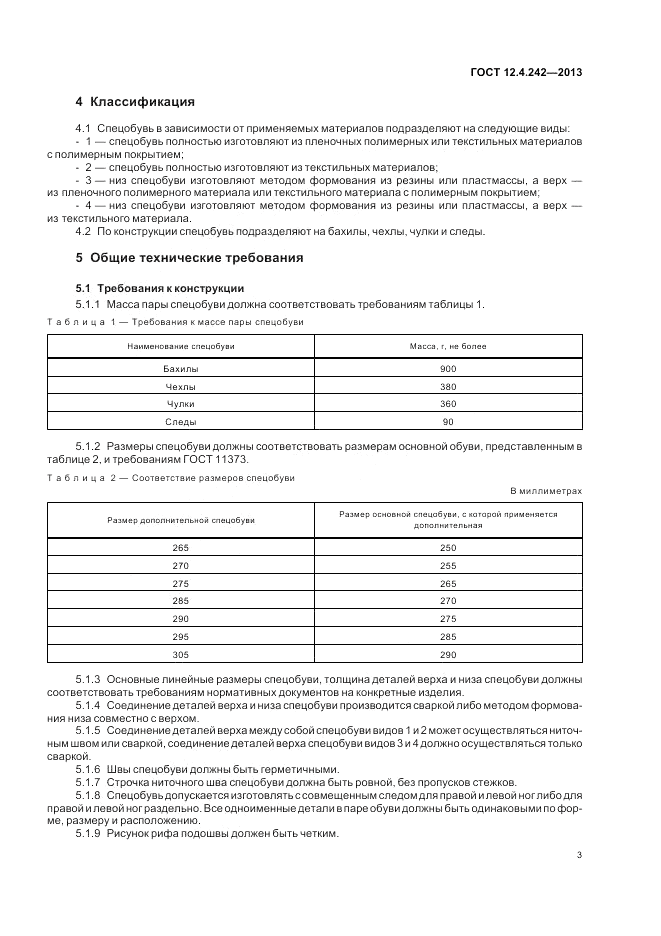 ГОСТ 12.4.242—2013

4 Классификация

4.1 Спецобувь в зависимости от применяемых материалов подразделяют на следующие виды:
- 1 — спецобувь полностью изготовляют из пленочных полимерных или текстильных материалов с полимерным покрытием;
- 2 — спецобувь полностью изготовляют из текстильных материалов;
- 3 — низ спецобуви изготовляют методом формования из резины или пластмассы, а верх — из пленочного полимерного материала или текстильного материала с полимерным покрытием;
- 4 — низ спецобуви изготовляют методом формования из резины или пластмассы, а верх — из текстильного материала.
4.2 По конструкции спецобувь подразделяют на бахилы, чехлы, чулки и следы.

5 Общие технические требования

5.1 Требования к конструкции
5.1.1 Масса пары спецобуви должна соответствовать требованиям таблицы 1.

Таблица 1 — Требования к массе пары спецобуви

| Наименование спецобуви | Масса, г, не более |
|---|---|
| Бахилы | 900 |
| Чехлы | 380 |
| Чулки | 360 |
| Следы | 90 |

5.1.2 Размеры спецобуви должны соответствовать размерам основной обуви, представленным в таблице 2, и требованиям ГОСТ 11373.

Таблица 2 — Соответствие размеров спецобуви

В миллиметрах

| Размер дополнительной спецобуви | Размер основной спецобуви, с которой применяется дополнительная |
|---|---|
| 265 | 250 |
| 270 | 255 |
| 275 | 265 |
| 285 | 270 |
| 290 | 275 |
| 295 | 285 |
| 305 | 290 |

5.1.3 Основные линейные размеры спецобуви, толщина деталей верха и низа спецобуви должны соответствовать требованиям нормативных документов на конкретные изделия.
5.1.4 Соединение деталей верха и низа спецобуви производится сваркой либо методом формования низа совместно с верхом.
5.1.5 Соединение деталей верха между собой спецобуви видов 1 и 2 может осуществляться ниточным швом или сваркой, соединение деталей верха спецобуви видов 3 и 4 должно осуществляться только сваркой.
5.1.6 Швы спецобуви должны быть герметичными.
5.1.7 Строчка ниточного шва спецобуви должна быть ровной, без пропусков стежков.
5.1.8 Спецобувь допускается изготовлять с совмещенным следом для правой и левой ног либо для правой и левой ног раздельно. Все одноименные детали в паре обуви должны быть одинаковыми по форме, размеру и расположению.
5.1.9 Рисунок рифа подошвы должен быть четким.

3